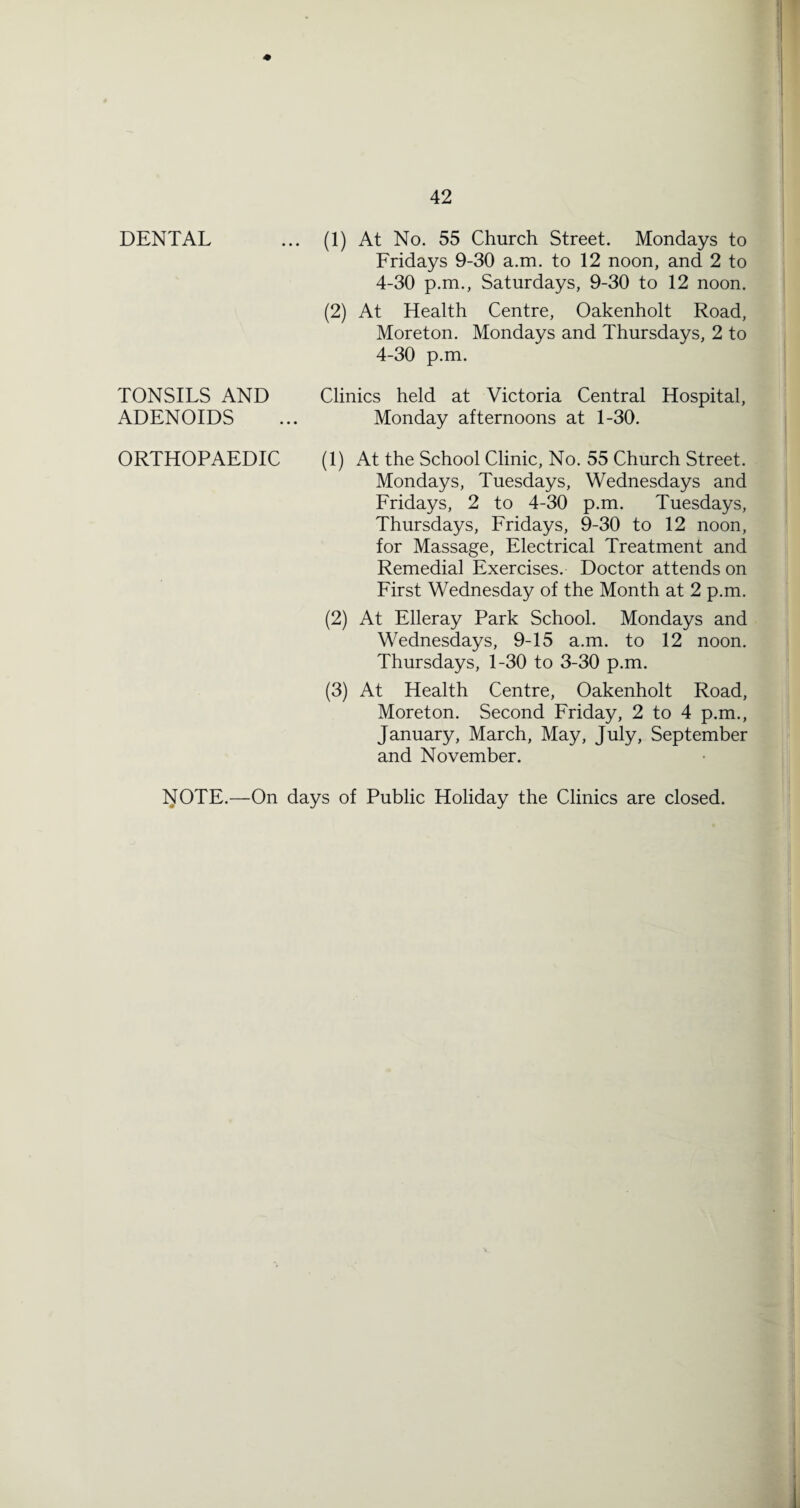 42

DENTAL ... (1) At No. 55 Church Street. Mondays to Fridays 9-30 a.m. to 12 noon, and 2 to 4-30 p.m., Saturdays, 9-30 to 12 noon.

(2) At Health Centre, Oakenholt Road, Moreton. Mondays and Thursdays, 2 to 4-30 p.m.

TONSILS AND ADENOIDS ... Clinics held at Victoria Central Hospital, Monday afternoons at 1-30.

ORTHOPAEDIC (1) At the School Clinic, No. 55 Church Street. Mondays, Tuesdays, Wednesdays and Fridays, 2 to 4-30 p.m. Tuesdays, Thursdays, Fridays, 9-30 to 12 noon, for Massage, Electrical Treatment and Remedial Exercises. Doctor attends on First Wednesday of the Month at 2 p.m.

(2) At Elleray Park School. Mondays and Wednesdays, 9-15 a.m. to 12 noon. Thursdays, 1-30 to 3-30 p.m.

(3) At Health Centre, Oakenholt Road, Moreton. Second Friday, 2 to 4 p.m., January, March, May, July, September and November.

NOTE.—On days of Public Holiday the Clinics are closed.